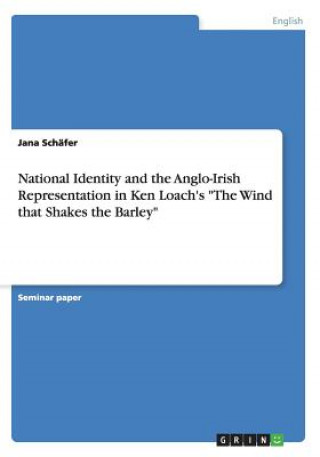 English

Jana Schäfer

National Identity and the Anglo-Irish Representation in Ken Loach's "The Wind that Shakes the Barley"

Seminar paper

GRIN